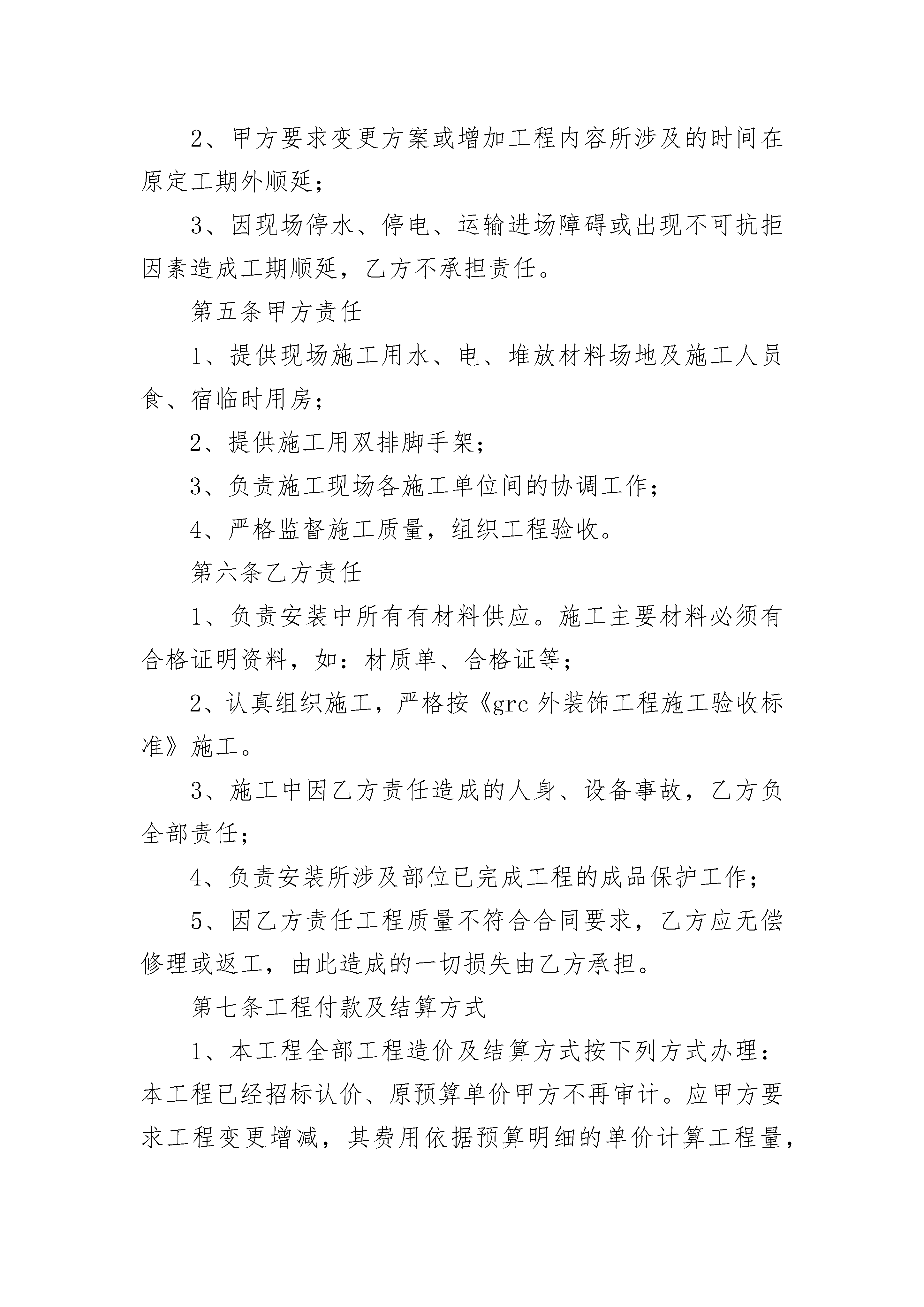 2、甲方要求变更方案或增加工程内容所涉及的时间在原定工期外顺延；

3、因现场停水、停电、运输进场障碍或出现不可抗拒因素造成工期顺延，乙方不承担责任。

第五条甲方责任

1、提供现场施工用水、电、堆放材料场地及施工人员食、宿临时用房；

2、提供施工用双排脚手架；

3、负责施工现场各施工单位间的协调工作；

4、严格监督施工质量，组织工程验收。

第六条乙方责任

1、负责安装中所有有材料供应。施工主要材料必须有合格证明资料，如：材质单、合格证等；

2、认真组织施工，严格按《grc外装饰工程施工验收标准》施工。

3、施工中因乙方责任造成的人身、设备事故，乙方负全部责任；

4、负责安装所涉及部位已完成工程的成品保护工作；

5、因乙方责任工程质量不符合合同要求，乙方应无偿修理或返工，由此造成的一切损失由乙方承担。

第七条工程付款及结算方式

1、本工程全部工程造价及结算方式按下列方式办理：本工程已经招标认价、原预算单价甲方不再审计。应甲方要求工程变更增减，其费用依据预算明细的单价计算工程量，